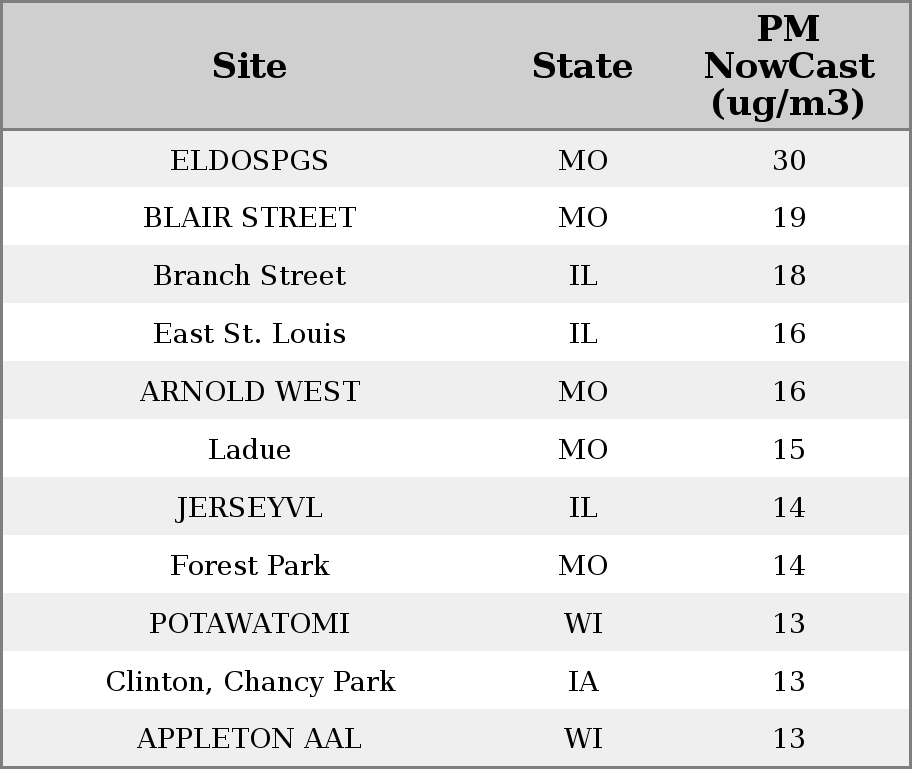 | Site | State | PM NowCast (ug/m3) |
|---|---|---|
| ELDOSPGS | MO | 30 |
| BLAIR STREET | MO | 19 |
| Branch Street | IL | 18 |
| East St. Louis | IL | 16 |
| ARNOLD WEST | MO | 16 |
| Ladue | MO | 15 |
| JERSEYVL | IL | 14 |
| Forest Park | MO | 14 |
| POTAWATOMI | WI | 13 |
| Clinton, Chancy Park | IA | 13 |
| APPLETON AAL | WI | 13 |